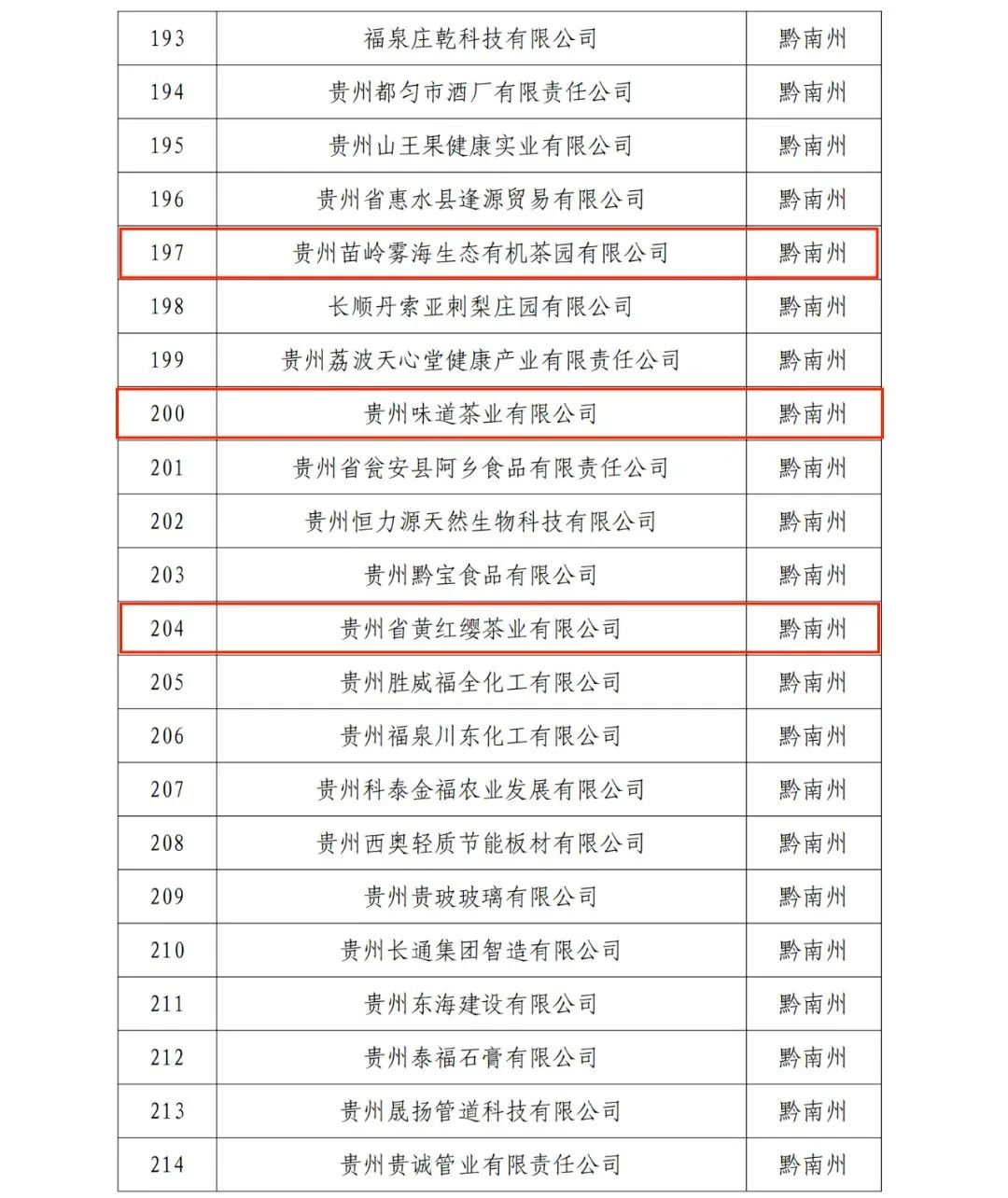 | 193 | 福泉庄乾科技有限公司 | 黔南州 |
|---|---|---|
| 194 | 贵州都匀市酒厂有限责任公司 | 黔南州 |
| 195 | 贵州山王果健康实业有限公司 | 黔南州 |
| 196 | 贵州省惠水县逢源贸易有限公司 | 黔南州 |
| 197 | 贵州苗岭雾海生态有机茶园有限公司 | 黔南州 |
| 198 | 长顺丹索亚刺梨庄园有限公司 | 黔南州 |
| 199 | 贵州荔波天心堂健康产业有限责任公司 | 黔南州 |
| 200 | 贵州味道茶业有限公司 | 黔南州 |
| 201 | 贵州省瓮安县阿乡食品有限责任公司 | 黔南州 |
| 202 | 贵州恒力源天然生物科技有限公司 | 黔南州 |
| 203 | 贵州黔宝食品有限公司 | 黔南州 |
| 204 | 贵州省黄红缨茶业有限公司 | 黔南州 |
| 205 | 贵州胜威福全化工有限公司 | 黔南州 |
| 206 | 贵州福泉川东化工有限公司 | 黔南州 |
| 207 | 贵州科泰金福农业发展有限公司 | 黔南州 |
| 208 | 贵州西奥轻质节能板材有限公司 | 黔南州 |
| 209 | 贵州贵玻玻璃有限公司 | 黔南州 |
| 210 | 贵州长通集团智造有限公司 | 黔南州 |
| 211 | 贵州东海建设有限公司 | 黔南州 |
| 212 | 贵州泰福石膏有限公司 | 黔南州 |
| 213 | 贵州晟扬管道科技有限公司 | 黔南州 |
| 214 | 贵州贵诚管业有限责任公司 | 黔南州 |